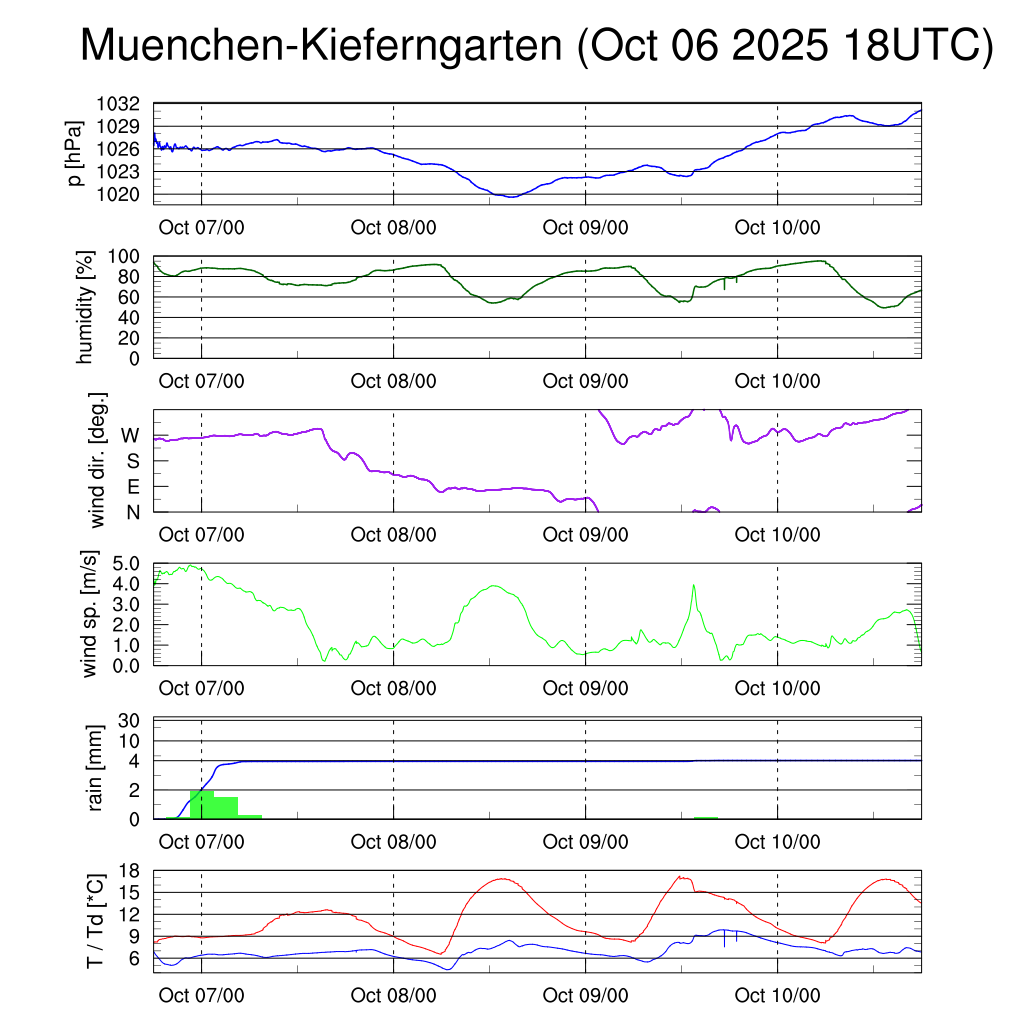 Muenchen-Kieferngarten (Oct 06 2025 18UTC)

p [hPa]
1032
1029
1026
1023
1020
Oct 07/00
Oct 08/00
Oct 09/00
Oct 10/00

humidity [%]
100
80
60
40
20
0
Oct 07/00
Oct 08/00
Oct 09/00
Oct 10/00

wind dir. [deg.]
W
S
E
N
Oct 07/00
Oct 08/00
Oct 09/00
Oct 10/00

wind sp. [m/s]
5.0
4.0
3.0
2.0
1.0
0.0
Oct 07/00
Oct 08/00
Oct 09/00
Oct 10/00

rain [mm]
30
10
4
2
0
Oct 07/00
Oct 08/00
Oct 09/00
Oct 10/00

T / Td [*C]
18
15
12
9
6
Oct 07/00
Oct 08/00
Oct 09/00
Oct 10/00